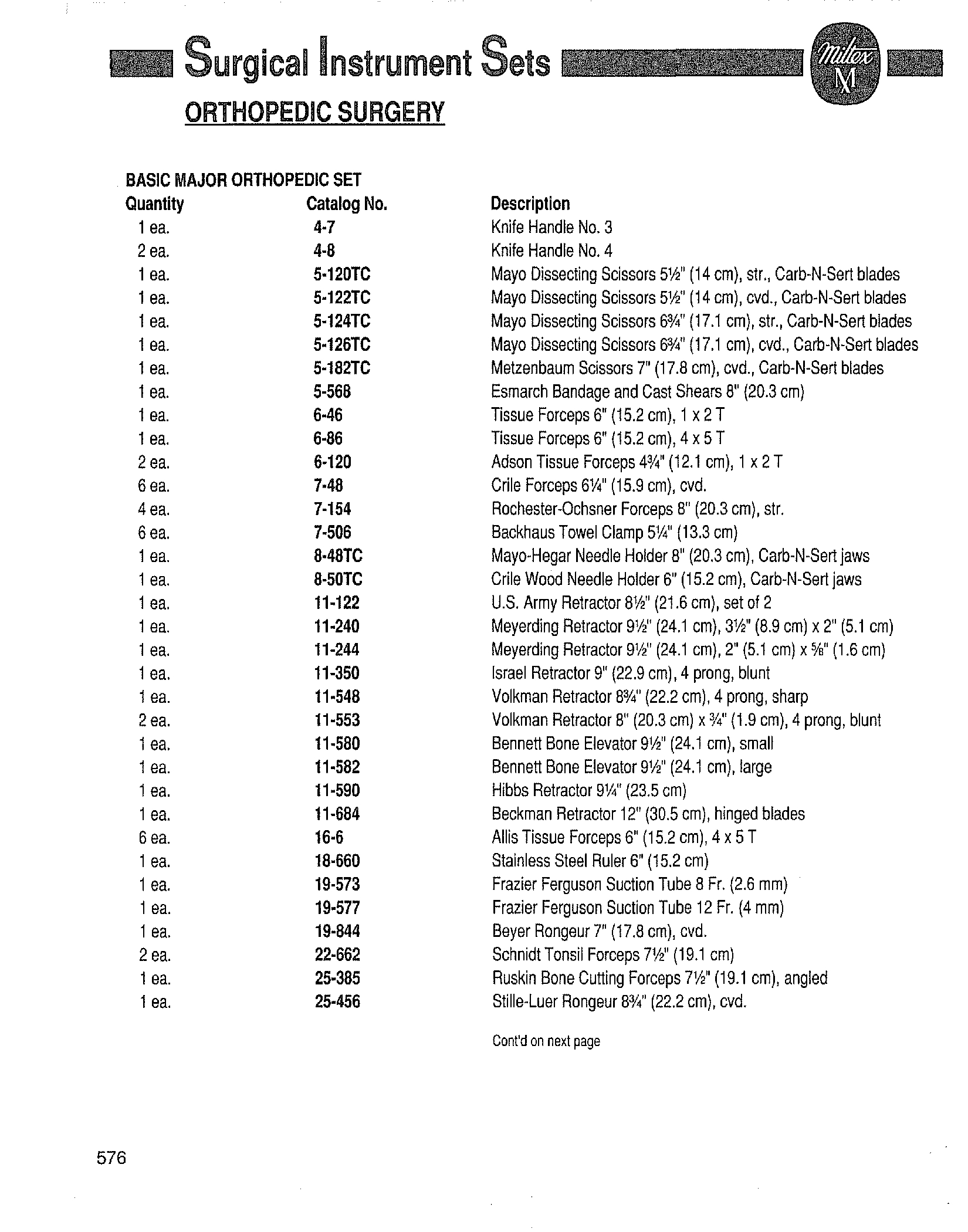 Surgical Instrument Sets

Miltex M

ORTHOPEDIC SURGERY

BASIC MAJOR ORTHOPEDIC SET

| Quantity | Catalog No. | Description |
|---|---|---|
| 1 ea. | 4-7 | Knife Handle No. 3 |
| 2 ea. | 4-8 | Knife Handle No. 4 |
| 1 ea. | 5-120TC | Mayo Dissecting Scissors 5½" (14 cm), str., Carb-N-Sert blades |
| 1 ea. | 5-122TC | Mayo Dissecting Scissors 5½" (14 cm), cvd., Carb-N-Sert blades |
| 1 ea. | 5-124TC | Mayo Dissecting Scissors 6¾" (17.1 cm), str., Carb-N-Sert blades |
| 1 ea. | 5-126TC | Mayo Dissecting Scissors 6¾" (17.1 cm), cvd., Carb-N-Sert blades |
| 1 ea. | 5-182TC | Metzenbaum Scissors 7" (17.8 cm), cvd., Carb-N-Sert blades |
| 1 ea. | 5-568 | Esmarch Bandage and Cast Shears 8" (20.3 cm) |
| 1 ea. | 6-46 | Tissue Forceps 6" (15.2 cm), 1 x 2 T |
| 1 ea. | 6-86 | Tissue Forceps 6" (15.2 cm), 4 x 5 T |
| 2 ea. | 6-120 | Adson Tissue Forceps 4¾" (12.1 cm), 1 x 2 T |
| 6 ea. | 7-48 | Crile Forceps 6¼" (15.9 cm), cvd. |
| 4 ea. | 7-154 | Rochester-Ochsner Forceps 8" (20.3 cm), str. |
| 6 ea. | 7-506 | Backhaus Towel Clamp 5¼" (13.3 cm) |
| 1 ea. | 8-48TC | Mayo-Hegar Needle Holder 8" (20.3 cm), Carb-N-Sert jaws |
| 1 ea. | 8-50TC | Crile Wood Needle Holder 6" (15.2 cm), Carb-N-Sert jaws |
| 1 ea. | 11-122 | U.S. Army Retractor 8½" (21.6 cm), set of 2 |
| 1 ea. | 11-240 | Meyerding Retractor 9½" (24.1 cm), 3½" (8.9 cm) x 2" (5.1 cm) |
| 1 ea. | 11-244 | Meyerding Retractor 9½" (24.1 cm), 2" (5.1 cm) x ⅝" (1.6 cm) |
| 1 ea. | 11-350 | Israel Retractor 9" (22.9 cm), 4 prong, blunt |
| 1 ea. | 11-548 | Volkman Retractor 8¾" (22.2 cm), 4 prong, sharp |
| 2 ea. | 11-553 | Volkman Retractor 8" (20.3 cm) x ¾" (1.9 cm), 4 prong, blunt |
| 1 ea. | 11-580 | Bennett Bone Elevator 9½" (24.1 cm), small |
| 1 ea. | 11-582 | Bennett Bone Elevator 9½" (24.1 cm), large |
| 1 ea. | 11-590 | Hibbs Retractor 9¼" (23.5 cm) |
| 1 ea. | 11-684 | Beckman Retractor 12" (30.5 cm), hinged blades |
| 6 ea. | 16-6 | Allis Tissue Forceps 6" (15.2 cm), 4 x 5 T |
| 1 ea. | 18-660 | Stainless Steel Ruler 6" (15.2 cm) |
| 1 ea. | 19-573 | Frazier Ferguson Suction Tube 8 Fr. (2.6 mm) |
| 1 ea. | 19-577 | Frazier Ferguson Suction Tube 12 Fr. (4 mm) |
| 1 ea. | 19-844 | Beyer Rongeur 7" (17.8 cm), cvd. |
| 2 ea. | 22-662 | Schnidt Tonsil Forceps 7½" (19.1 cm) |
| 1 ea. | 25-385 | Ruskin Bone Cutting Forceps 7½" (19.1 cm), angled |
| 1 ea. | 25-456 | Stille-Luer Rongeur 8¾" (22.2 cm), cvd. |

Cont'd on next page

576